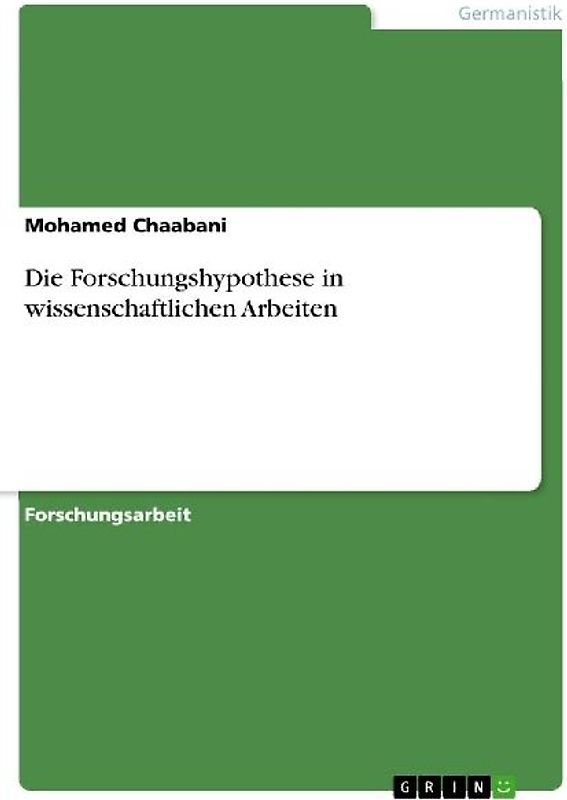 Germanistik

Mohamed Chaabani

Die Forschungshypothese in wissenschaftlichen Arbeiten

Forschungsarbeit

GRIN